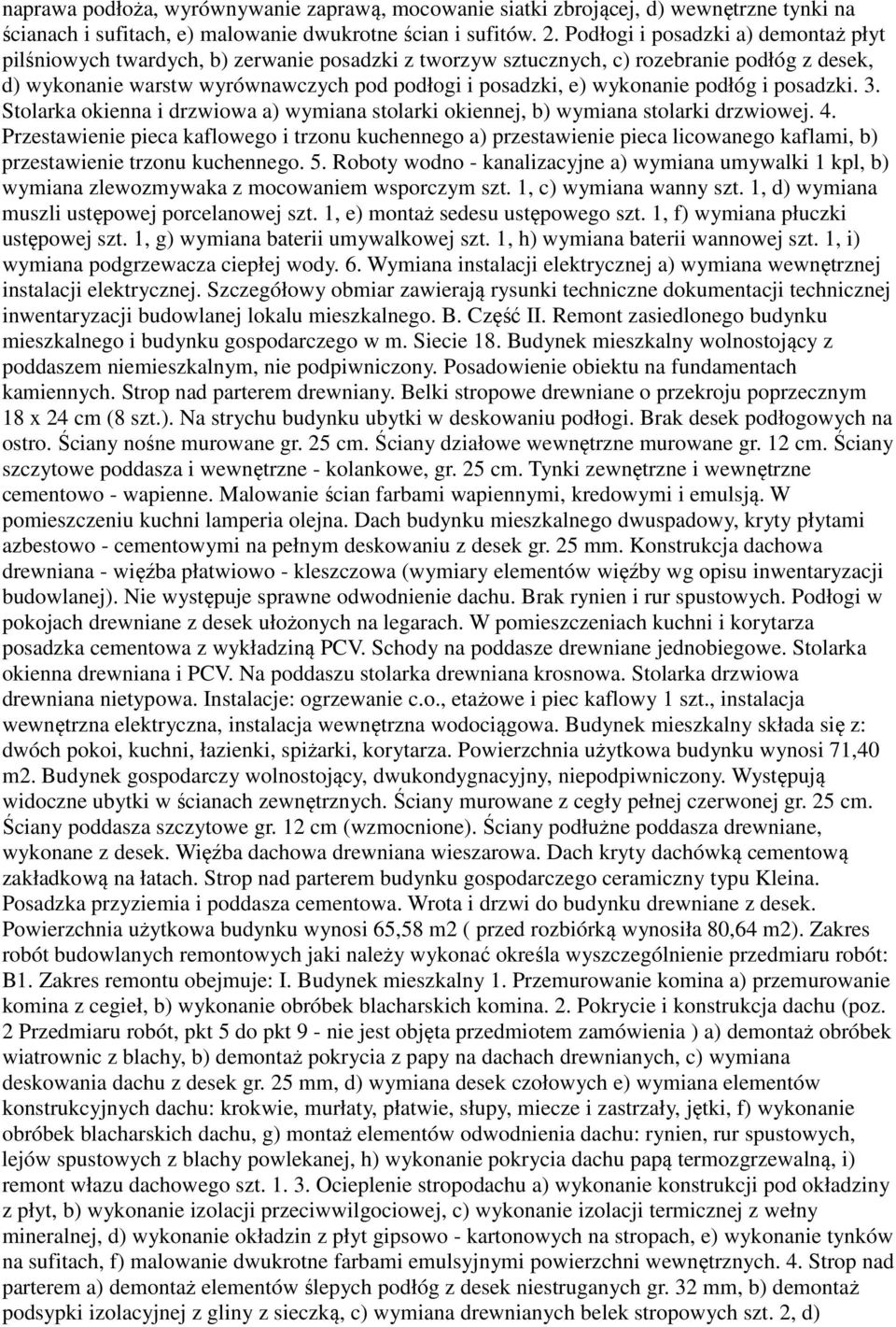 naprawa podłoża, wyrównywanie zaprawą, mocowanie siatki zbrojącej, d) wewnętrzne tynki na ścianach i sufitach, e) malowanie dwukrotne ścian i sufitów. 2. Podłogi i posadzki a) demontaż płyt pilśniowych twardych, b) zerwanie posadzki z tworzyw sztucznych, c) rozebranie podłóg z desek, d) wykonanie warstw wyrównawczych pod podłogi i posadzki, e) wykonanie podłóg i posadzki. 3. Stolarka okienna i drzwiowa a) wymiana stolarki okiennej, b) wymiana stolarki drzwiowej. 4. Przestawienie pieca kaflowego i trzonu kuchennego a) przestawienie pieca licowanego kaflami, b) przestawienie trzonu kuchennego. 5. Roboty wodno - kanalizacyjne a) wymiana umywalki 1 kpl, b) wymiana zlewozmywaka z mocowaniem wsporczym szt. 1, c) wymiana wanny szt. 1, d) wymiana muszli ustępowej porcelanowej szt. 1, e) montaż sedesu ustępowego szt. 1, f) wymiana płuczki ustępowej szt. 1, g) wymiana baterii umywalkowej szt. 1, h) wymiana baterii wannowej szt. 1, i) wymiana podgrzewacza ciepłej wody. 6. Wymiana instalacji elektrycznej a) wymiana wewnętrznej instalacji elektrycznej. Szczegółowy obmiar zawierają rysunki techniczne dokumentacji technicznej inwentaryzacji budowlanej lokalu mieszkalnego. B. Część II. Remont zasiedlonego budynku mieszkalnego i budynku gospodarczego w m. Siecie 18. Budynek mieszkalny wolnostojący z poddaszem niemieszkalnym, nie podpiwniczony. Posadowienie obiektu na fundamentach kamiennych. Strop nad parterem drewniany. Belki stropowe drewniane o przekroju poprzecznym 18 x 24 cm (8 szt.). Na strychu budynku ubytki w deskowaniu podłogi. Brak desek podłogowych na ostro. Ściany nośne murowane gr. 25 cm. Ściany działowe wewnętrzne murowane gr. 12 cm. Ściany szczytowe poddasza i wewnętrzne - kolankowe, gr. 25 cm. Tynki zewnętrzne i wewnętrzne cementowo - wapienne. Malowanie ścian farbami wapiennymi, kredowymi i emulsją. W pomieszczeniu kuchni lamperia olejna. Dach budynku mieszkalnego dwuspadowy, kryty płytami azbestowo - cementowymi na pełnym deskowaniu z desek gr. 25 mm. Konstrukcja dachowa drewniana - więźba płatwiowo - kleszczowa (wymiary elementów więźby wg opisu inwentaryzacji budowlanej). Nie występuje sprawne odwodnienie dachu. Brak rynien i rur spustowych. Podłogi w pokojach drewniane z desek ułożonych na legarach. W pomieszczeniach kuchni i korytarza posadzka cementowa z wykładziną PCV. Schody na poddasze drewniane jednobiegowe. Stolarka okienna drewniana i PCV. Na poddaszu stolarka drewniana krosnowa. Stolarka drzwiowa drewniana nietypowa. Instalacje: ogrzewanie c.o., etażowe i piec kaflowy 1 szt., instalacja wewnętrzna elektryczna, instalacja wewnętrzna wodociągowa. Budynek mieszkalny składa się z: dwóch pokoi, kuchni, łazienki, spiżarki, korytarza. Powierzchnia użytkowa budynku wynosi 71,40 m2. Budynek gospodarczy wolnostojący, dwukondygnacyjny, niepodpiwniczony. Występują widoczne ubytki w ścianach zewnętrznych. Ściany murowane z cegły pełnej czerwonej gr. 25 cm. Ściany poddasza szczytowe gr. 12 cm (wzmocnione). Ściany podłużne poddasza drewniane, wykonane z desek. Więźba dachowa drewniana wieszarowa. Dach kryty dachówką cementową zakładkową na łatach. Strop nad parterem budynku gospodarczego ceramiczny typu Kleina. Posadzka przyziemia i poddasza cementowa. Wrota i drzwi do budynku drewniane z desek. Powierzchnia użytkowa budynku wynosi 65,58 m2 ( przed rozbiórką wynosiła 80,64 m2). Zakres robót budowlanych remontowych jaki należy wykonać określa wyszczególnienie przedmiaru robót: B1. Zakres remontu obejmuje: I. Budynek mieszkalny 1. Przemurowanie komina a) przemurowanie komina z cegieł, b) wykonanie obróbek blacharskich komina. 2. Pokrycie i konstrukcja dachu (poz. 2 Przedmiaru robót, pkt 5 do pkt 9 - nie jest objęta przedmiotem zamówienia ) a) demontaż obróbek wiatrownic z blachy, b) demontaż pokrycia z papy na dachach drewnianych, c) wymiana deskowania dachu z desek gr. 25 mm, d) wymiana desek czołowych e) wymiana elementów konstrukcyjnych dachu: krokwie, murłaty, płatwie, słupy, miecze i zastrzały, jętki, f) wykonanie obróbek blacharskich dachu, g) montaż elementów odwodnienia dachu: rynien, rur spustowych, lejów spustowych z blachy powlekanej, h) wykonanie pokrycia dachu papą termozgrzewalną, i) remont włazu dachowego szt. 1. 3. Ocieplenie stropodachu a) wykonanie konstrukcji pod okładziny z płyt, b) wykonanie izolacji przeciwwilgociowej, c) wykonanie izolacji termicznej z wełny mineralnej, d) wykonanie okładzin z płyt gipsowo - kartonowych na stropach, e) wykonanie tynków na sufitach, f) malowanie dwukrotne farbami emulsyjnymi powierzchni wewnętrznych. 4. Strop nad parterem a) demontaż elementów ślepych podłóg z desek niestruganych gr. 32 mm, b) demontaż podsypki izolacyjnej z gliny z sieczką, c) wymiana drewnianych belek stropowych szt. 2, d)